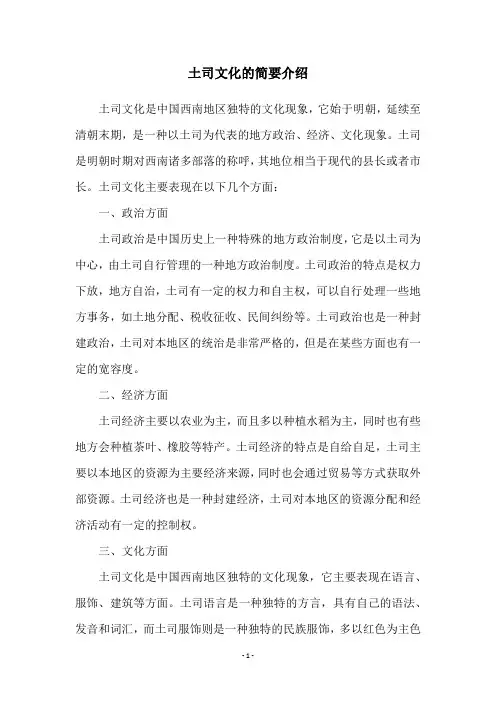 土司文化的简要介绍

土司文化是中国西南地区独特的文化现象，它始于明朝，延续至清朝末期，是一种以土司为代表的地方政治、经济、文化现象。土司是明朝时期对西南诸多部落的称呼，其地位相当于现代的县长或者市长。土司文化主要表现在以下几个方面：

一、政治方面

土司政治是中国历史上一种特殊的地方政治制度，它是以土司为中心，由土司自行管理的一种地方政治制度。土司政治的特点是权力下放，地方自治，土司有一定的权力和自主权，可以自行处理一些地方事务，如土地分配、税收征收、民间纠纷等。土司政治也是一种封建政治，土司对本地区的统治是非常严格的，但是在某些方面也有一定的宽容度。

二、经济方面

土司经济主要以农业为主，而且多以种植水稻为主，同时也有些地方会种植茶叶、橡胶等特产。土司经济的特点是自给自足，土司主要以本地区的资源为主要经济来源，同时也会通过贸易等方式获取外部资源。土司经济也是一种封建经济，土司对本地区的资源分配和经济活动有一定的控制权。

三、文化方面

土司文化是中国西南地区独特的文化现象，它主要表现在语言、服饰、建筑等方面。土司语言是一种独特的方言，具有自己的语法、发音和词汇，而土司服饰则是一种独特的民族服饰，多以红色为主色

- 1 -